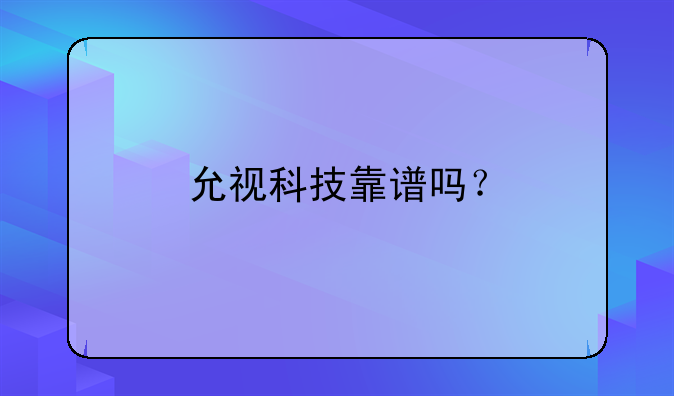 允视科技靠谱吗？